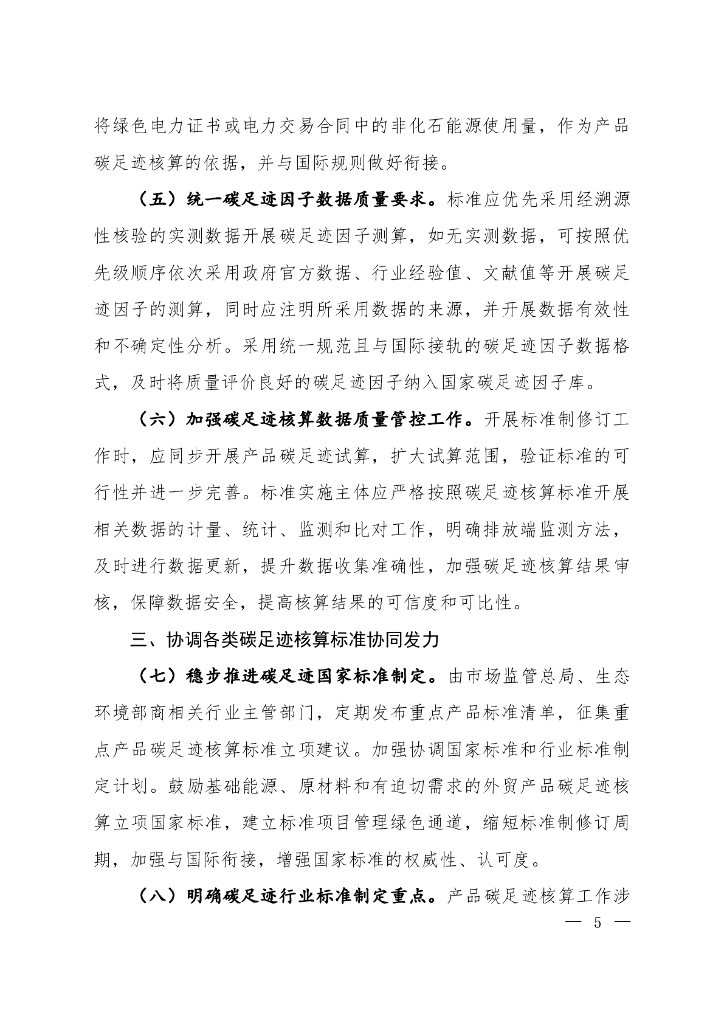 将绿色电力证书或电力交易合同中的非化石能源使用量，作为产品碳足迹核算的依据，并与国际规则做好衔接。

（五）统一碳足迹因子数据质量要求。标准应优先采用经溯源性核验的实测数据开展碳足迹因子测算，如无实测数据，可按照优先级顺序依次采用政府官方数据、行业经验值、文献值等开展碳足迹因子的测算，同时应注明所采用数据的来源，并开展数据有效性和不确定性分析。采用统一规范且与国际接轨的碳足迹因子数据格式，及时将质量评价良好的碳足迹因子纳入国家碳足迹因子库。

（六）加强碳足迹核算数据质量管控工作。开展标准制修订工作时，应同步开展产品碳足迹试算，扩大试算范围，验证标准的可行性并进一步完善。标准实施主体应严格按照碳足迹核算标准开展相关数据的计量、统计、监测和比对工作，明确排放端监测方法，及时进行数据更新，提升数据收集准确性，加强碳足迹核算结果审核，保障数据安全，提高核算结果的可信度和可比性。

三、协调各类碳足迹核算标准协同发力

（七）稳步推进碳足迹国家标准制定。由市场监管总局、生态环境部商相关行业主管部门，定期发布重点产品标准清单，征集重点产品碳足迹核算标准立项建议。加强协调国家标准和行业标准制定计划。鼓励基础能源、原材料和有迫切需求的外贸产品碳足迹核算立项国家标准，建立标准项目管理绿色通道，缩短标准制修订周期，加强与国际衔接，增强国家标准的权威性、认可度。

（八）明确碳足迹行业标准制定重点。产品碳足迹核算工作涉

— 5 —